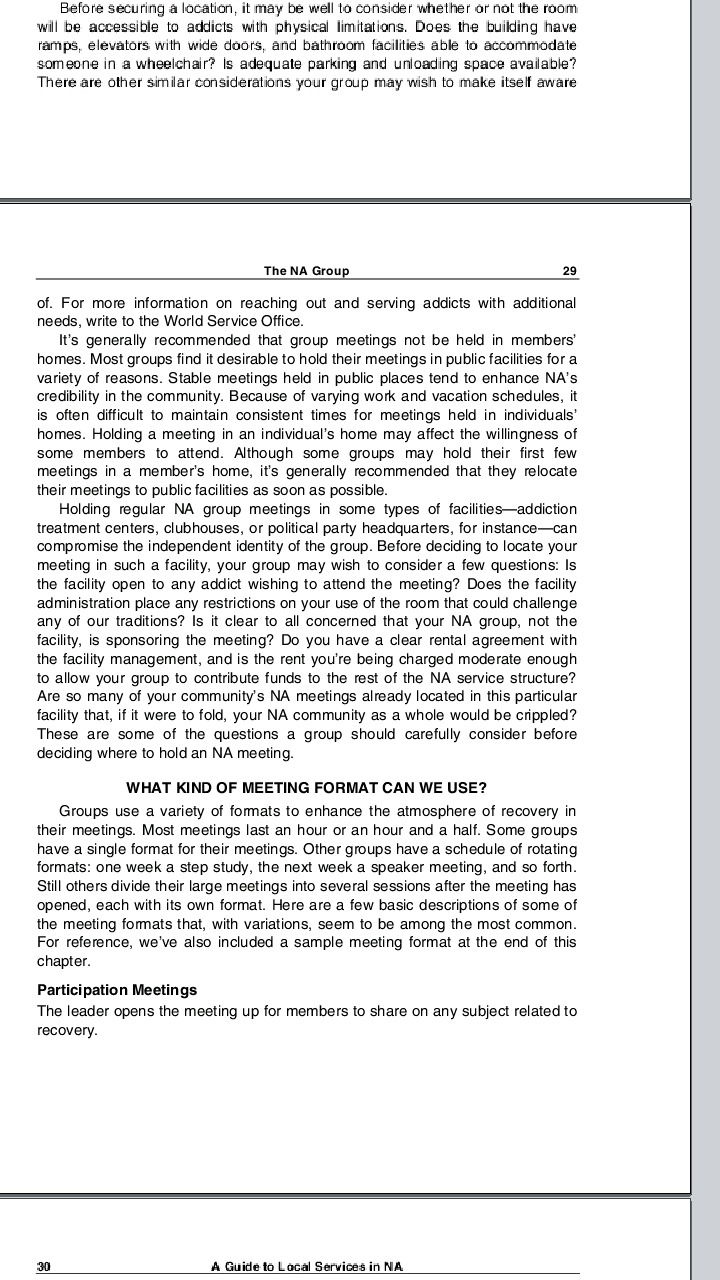 Before securing a location, it may be well to consider whether or not the room will be accessible to addicts with physical limitations. Does the building have ramps, elevators with wide doors, and bathroom facilities able to accommodate someone in a wheelchair? Is adequate parking and unloading space available? There are other similar considerations your group may wish to make itself aware

The NA Group 29

of. For more information on reaching out and serving addicts with additional needs, write to the World Service Office.

It's generally recommended that group meetings not be held in members' homes. Most groups find it desirable to hold their meetings in public facilities for a variety of reasons. Stable meetings held in public places tend to enhance NA's credibility in the community. Because of varying work and vacation schedules, it is often difficult to maintain consistent times for meetings held in individuals' homes. Holding a meeting in an individual's home may affect the willingness of some members to attend. Although some groups may hold their first few meetings in a member's home, it's generally recommended that they relocate their meetings to public facilities as soon as possible.

Holding regular NA group meetings in some types of facilities—addiction treatment centers, clubhouses, or political party headquarters, for instance—can compromise the independent identity of the group. Before deciding to locate your meeting in such a facility, your group may wish to consider a few questions: Is the facility open to any addict wishing to attend the meeting? Does the facility administration place any restrictions on your use of the room that could challenge any of our traditions? Is it clear to all concerned that your NA group, not the facility, is sponsoring the meeting? Do you have a clear rental agreement with the facility management, and is the rent you're being charged moderate enough to allow your group to contribute funds to the rest of the NA service structure? Are so many of your community's NA meetings already located in this particular facility that, if it were to fold, your NA community as a whole would be crippled? These are some of the questions a group should carefully consider before deciding where to hold an NA meeting.

WHAT KIND OF MEETING FORMAT CAN WE USE?

Groups use a variety of formats to enhance the atmosphere of recovery in their meetings. Most meetings last an hour or an hour and a half. Some groups have a single format for their meetings. Other groups have a schedule of rotating formats: one week a step study, the next week a speaker meeting, and so forth. Still others divide their large meetings into several sessions after the meeting has opened, each with its own format. Here are a few basic descriptions of some of the meeting formats that, with variations, seem to be among the most common. For reference, we've also included a sample meeting format at the end of this chapter.

Participation Meetings

The leader opens the meeting up for members to share on any subject related to recovery.

30 A Guide to Local Services in NA